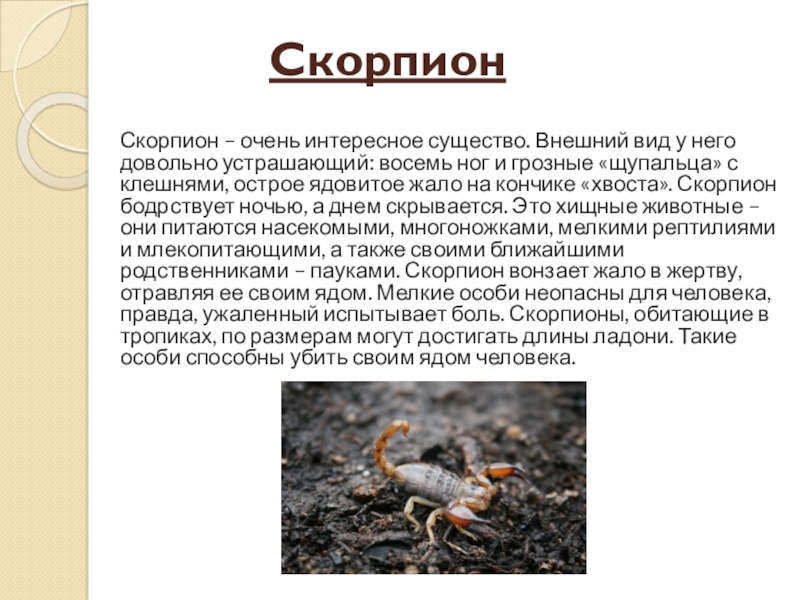 Скорпион

Скорпион – очень интересное существо. Внешний вид у него довольно устрашающий: восемь ног и грозные «щупальца» с клешнями, острое ядовитое жало на кончике «хвоста». Скорпион бодрствует ночью, а днем скрывается. Это хищные животные – они питаются насекомыми, многоножками, мелкими рептилиями и млекопитающими, а также своими ближайшими родственниками – пауками. Скорпион вонзает жало в жертву, отравляя ее своим ядом. Мелкие особи неопасны для человека, правда, ужаленный испытывает боль. Скорпионы, обитающие в тропиках, по размерам могут достигать длины ладони. Такие особи способны убить своим ядом человека.